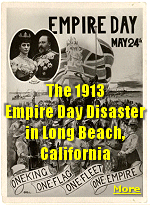 EMPIRE DAY
MAY 24th

The 1913 Empire Day Disaster in Long Beach, California

ONE KING
ONE FLAG
ONE FLEET
ONE EMPIRE

More